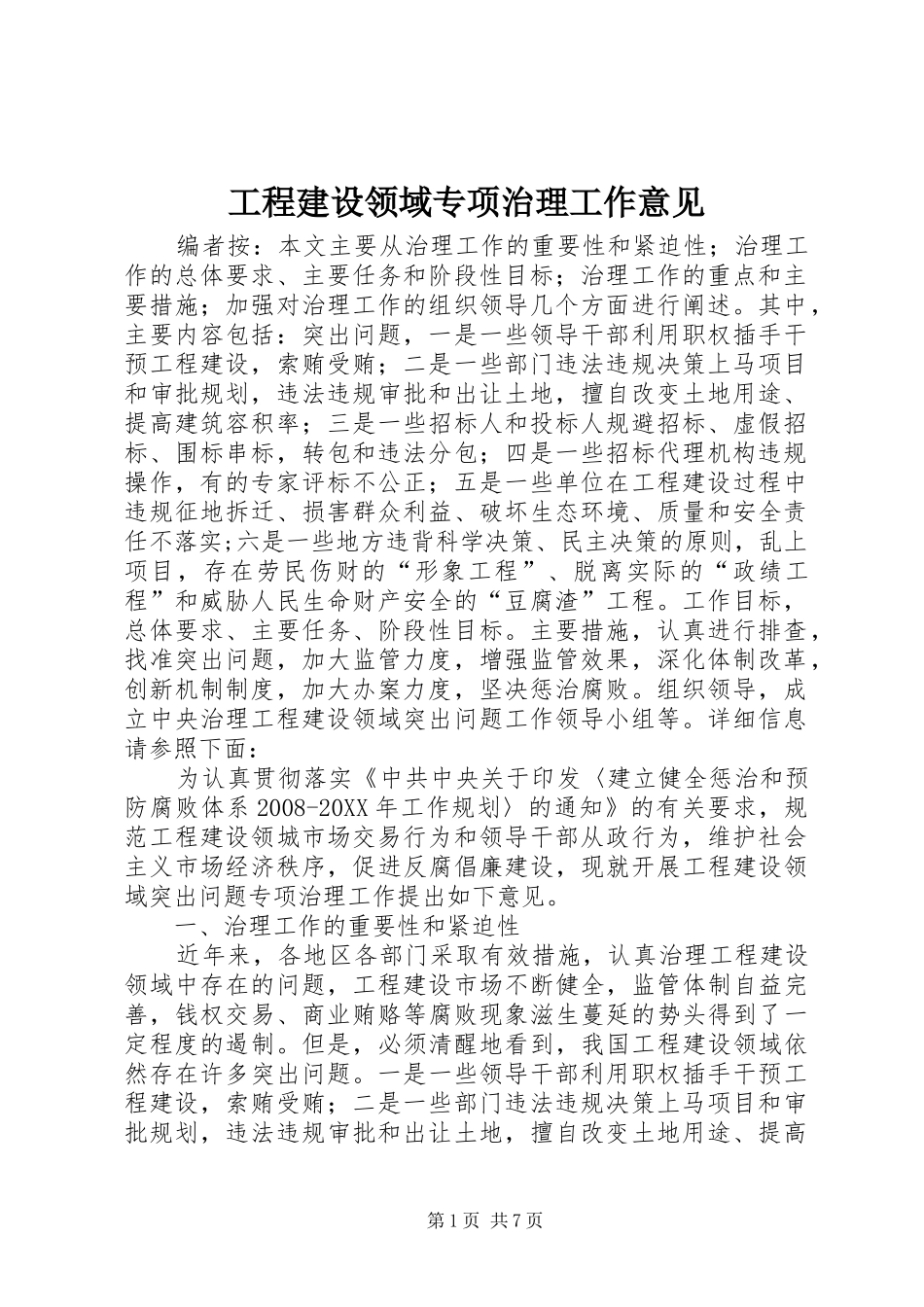 工程建设领域专项治理工作意见

编者按：本文主要从治理工作的重要性和紧迫性；治理工作的总体要求、主要任务和阶段性目标；治理工作的重点和主要措施；加强对治理工作的组织领导几个方面进行阐述。其中，主要内容包括：突出问题，一是一些领导干部利用职权插手干预工程建设，索贿受贿；二是一些部门违法违规决策上马项目和审批规划，违法违规审批和出让土地，擅自改变土地用途、提高建筑容积率；三是一些招标人和投标人规避招标、虚假招标、围标串标，转包和违法分包；四是一些招标代理机构违规操作，有的专家评标不公正；五是一些单位在工程建设过程中违规征地拆迁、损害群众利益、破坏生态环境、质量和安全责任不落实;六是一些地方违背科学决策、民主决策的原则，乱上项目，存在劳民伤财的“形象工程”、脱离实际的“政绩工程”和威胁人民生命财产安全的“豆腐渣”工程。工作目标，总体要求、主要任务、阶段性目标。主要措施，认真进行排查，找准突出问题，加大监管力度，增强监管效果，深化体制改革，创新机制制度，加大办案力度，坚决惩治腐败。组织领导，成立中央治理工程建设领域突出问题工作领导小组等。详细信息请参照下面：

为认真贯彻落实《中共中央关于印发〈建立健全惩治和预防腐败体系2008-20XX年工作规划〉的通知》的有关要求，规范工程建设领城市场交易行为和领导干部从政行为，维护社会主义市场经济秩序，促进反腐倡廉建设，现就开展工程建设领域突出问题专项治理工作提出如下意见。

一、治理工作的重要性和紧迫性

近年来，各地区各部门采取有效措施，认真治理工程建设领域中存在的问题，工程建设市场不断健全，监管体制自益完善，钱权交易、商业贿赂等腐败现象滋生蔓延的势头得到了一定程度的遏制。但是，必须清醒地看到，我国工程建设领域依然存在许多突出问题。一是一些领导干部利用职权插手干预工程建设，索贿受贿；二是一些部门违法违规决策上马项目和审批规划，违法违规审批和出让土地，擅自改变土地用途、提高

第1页 共7页